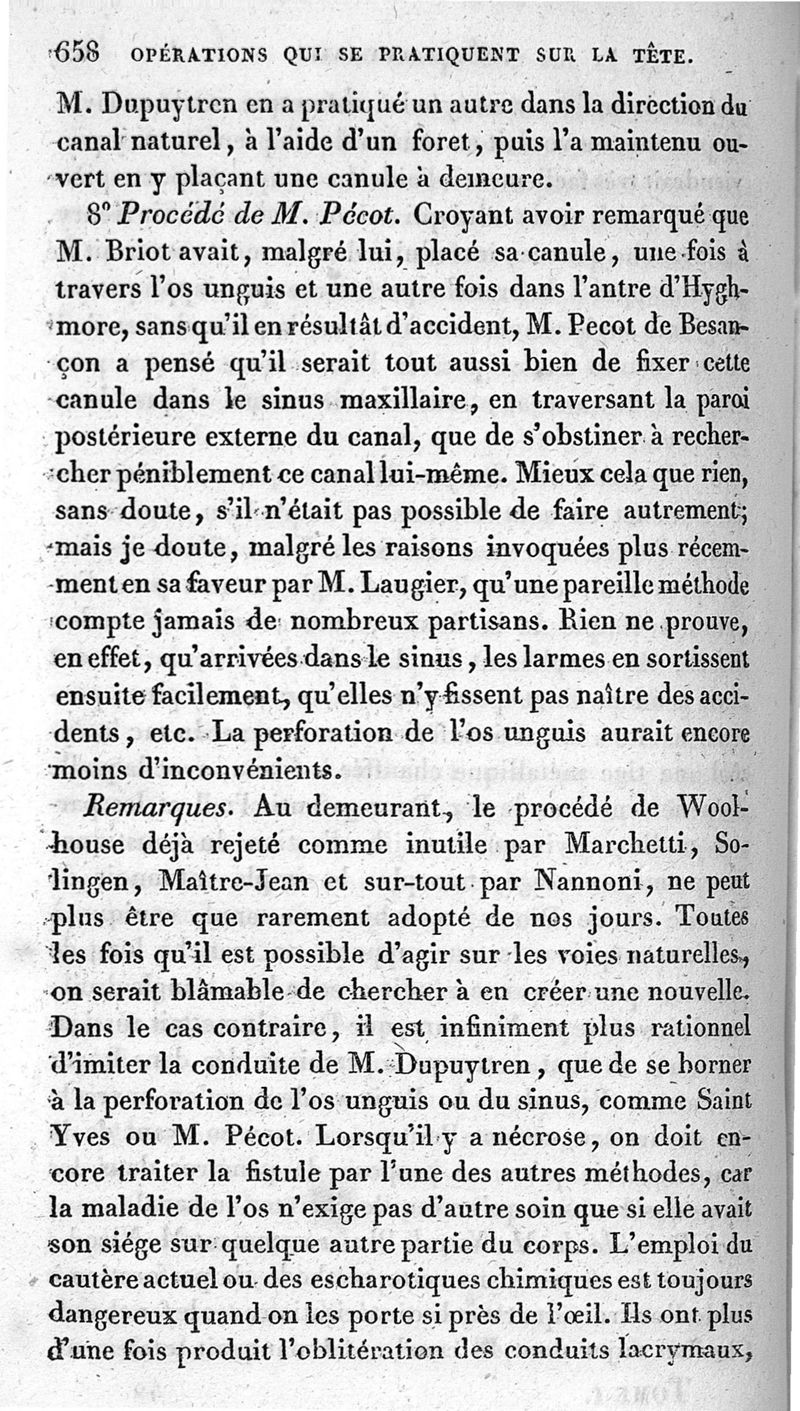 658 OPÉRATIONS QUI SE PRATIQUENT SUR LA TÊTE.

M. Dupuytren en a pratiqué un autre dans la direction du canal naturel, à l'aide d'un foret, puis l'a maintenu ouvert en y plaçant une canule à demeure.

8° Procédé de M. Pécot. Croyant avoir remarqué que M. Briot avait, malgré lui, placé sa canule, une fois à travers l'os unguis et une autre fois dans l'antre d'Hyghmore, sans qu'il en résultât d'accident, M. Pecot de Besançon a pensé qu'il serait tout aussi bien de fixer cette canule dans le sinus maxillaire, en traversant la paroi postérieure externe du canal, que de s'obstiner à rechercher péniblement ce canal lui-même. Mieux cela que rien, sans doute, s'il n'était pas possible de faire autrement; mais je doute, malgré les raisons invoquées plus récemment en sa faveur par M. Laugier, qu'une pareille méthode compte jamais de nombreux partisans. Rien ne prouve, en effet, qu'arrivées dans le sinus, les larmes en sortissent ensuite facilement, qu'elles n'y fissent pas naître des accidents, etc. La perforation de l'os unguis aurait encore moins d'inconvénients.

Remarques. Au demeurant, le procédé de Woolhouse déjà rejeté comme inutile par Marchetti, Solingen, Maître-Jean et sur-tout par Nannoni, ne peut plus être que rarement adopté de nos jours. Toutes les fois qu'il est possible d'agir sur les voies naturelles, on serait blâmable de chercher à en créer une nouvelle. Dans le cas contraire, il est infiniment plus rationnel d'imiter la conduite de M. Dupuytren, que de se borner à la perforation de l'os unguis ou du sinus, comme Saint Yves ou M. Pécot. Lorsqu'il y a nécrose, on doit encore traiter la fistule par l'une des autres méthodes, car la maladie de l'os n'exige pas d'autre soin que si elle avait son siége sur quelque autre partie du corps. L'emploi du cautère actuel ou des escharotiques chimiques est toujours dangereux quand on les porte si près de l'œil. Ils ont plus d'une fois produit l'oblitération des conduits lacrymaux,